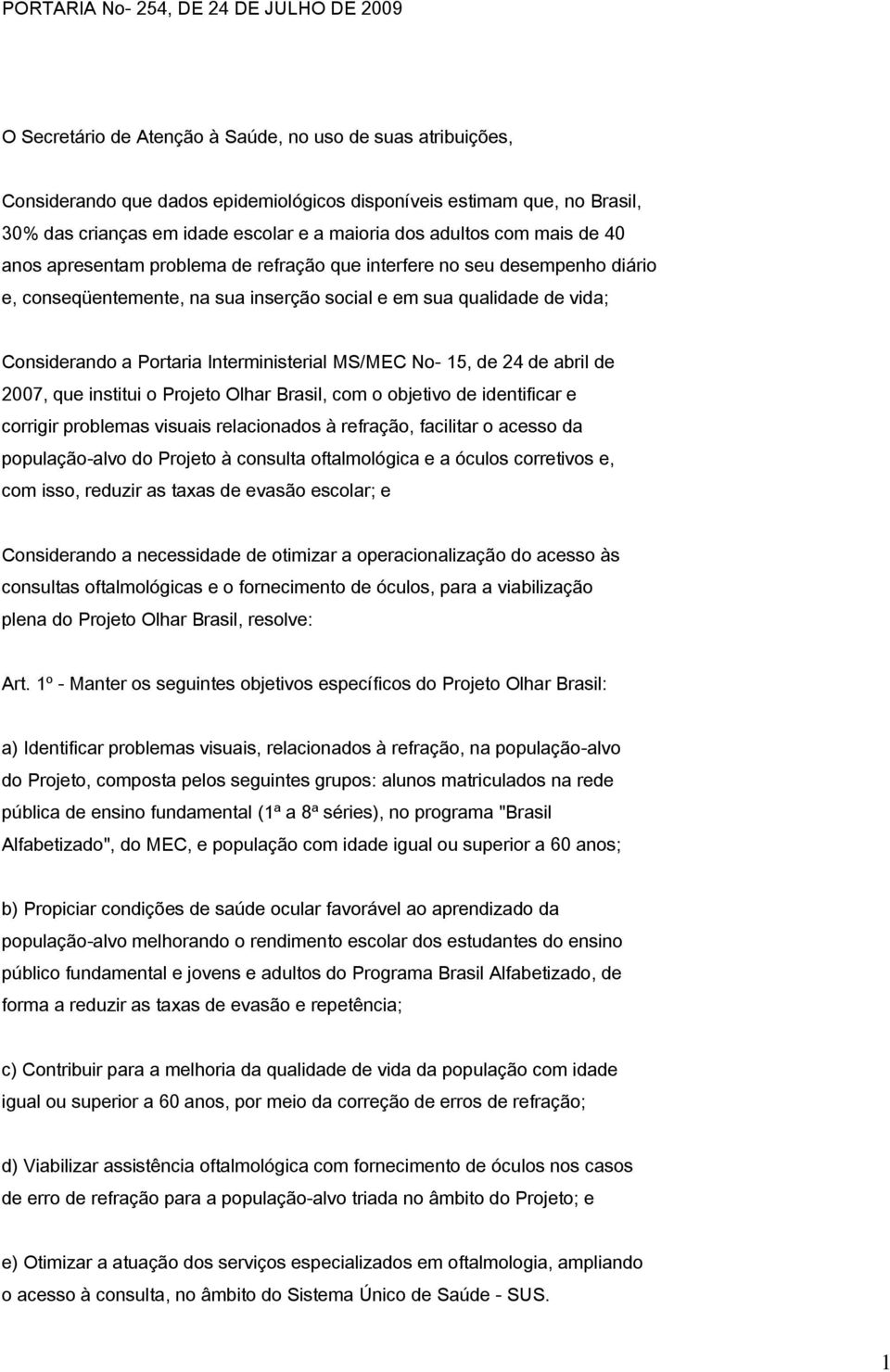 PORTARIA No- 254, DE 24 DE JULHO DE 2009

O Secretário de Atenção à Saúde, no uso de suas atribuições,

Considerando que dados epidemiológicos disponíveis estimam que, no Brasil, 30% das crianças em idade escolar e a maioria dos adultos com mais de 40 anos apresentam problema de refração que interfere no seu desempenho diário e, conseqüentemente, na sua inserção social e em sua qualidade de vida;

Considerando a Portaria Interministerial MS/MEC No- 15, de 24 de abril de 2007, que institui o Projeto Olhar Brasil, com o objetivo de identificar e corrigir problemas visuais relacionados à refração, facilitar o acesso da população-alvo do Projeto à consulta oftalmológica e a óculos corretivos e, com isso, reduzir as taxas de evasão escolar; e

Considerando a necessidade de otimizar a operacionalização do acesso às consultas oftalmológicas e o fornecimento de óculos, para a viabilização plena do Projeto Olhar Brasil, resolve:

Art. 1º - Manter os seguintes objetivos específicos do Projeto Olhar Brasil:

a) Identificar problemas visuais, relacionados à refração, na população-alvo do Projeto, composta pelos seguintes grupos: alunos matriculados na rede pública de ensino fundamental (1ª a 8ª séries), no programa "Brasil Alfabetizado", do MEC, e população com idade igual ou superior a 60 anos;

b) Propiciar condições de saúde ocular favorável ao aprendizado da população-alvo melhorando o rendimento escolar dos estudantes do ensino público fundamental e jovens e adultos do Programa Brasil Alfabetizado, de forma a reduzir as taxas de evasão e repetência;

c) Contribuir para a melhoria da qualidade de vida da população com idade igual ou superior a 60 anos, por meio da correção de erros de refração;

d) Viabilizar assistência oftalmológica com fornecimento de óculos nos casos de erro de refração para a população-alvo triada no âmbito do Projeto; e

e) Otimizar a atuação dos serviços especializados em oftalmologia, ampliando o acesso à consulta, no âmbito do Sistema Único de Saúde - SUS.

1